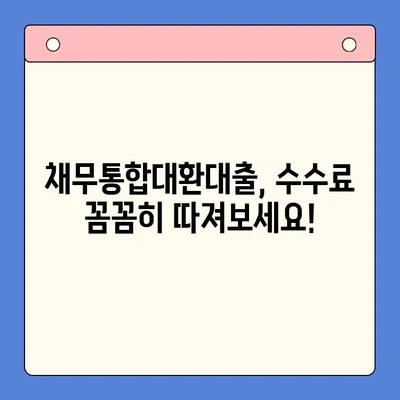 채무통합대환대출, 수수료
꼼꼼히 따져보세요!